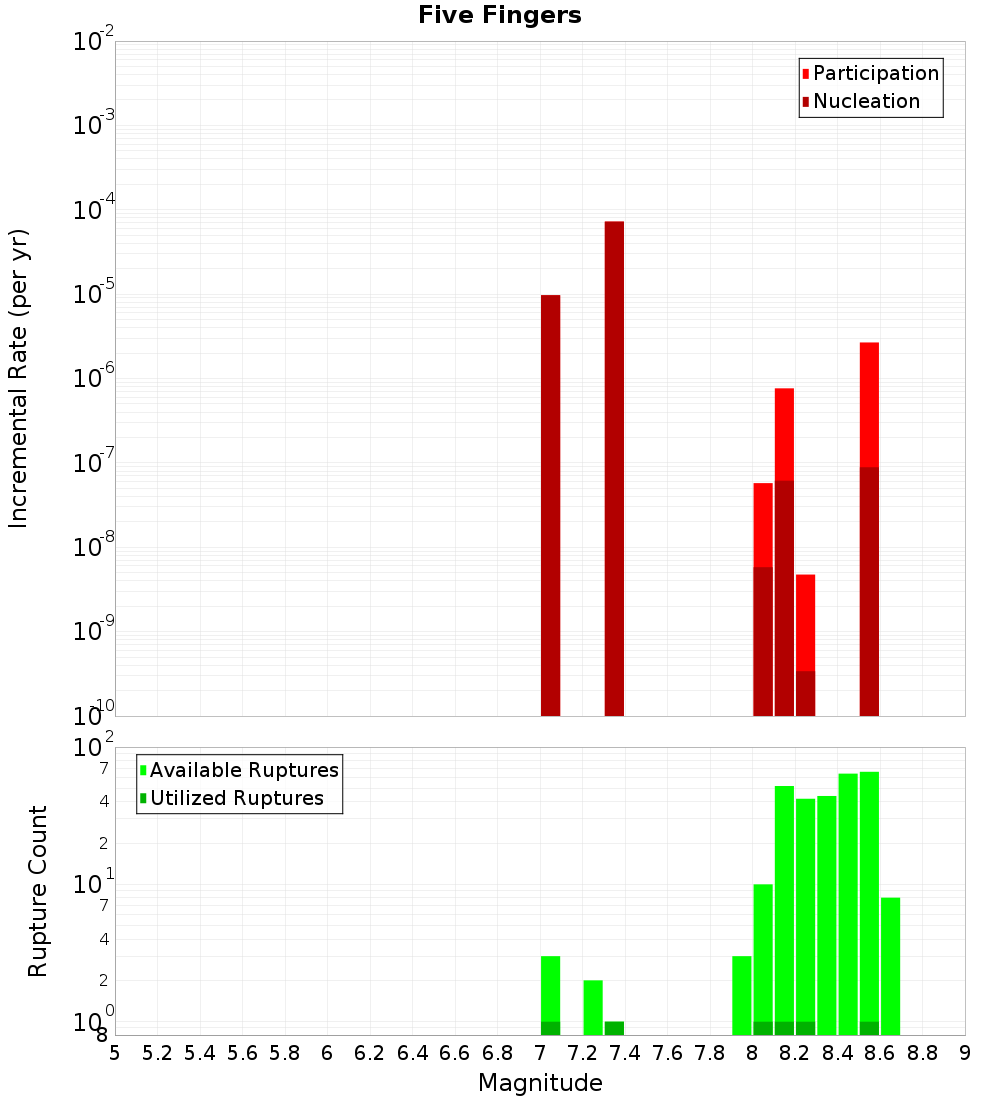 Five Fingers

Participation
Nucleation

Incremental Rate (per yr)

$10^{-2}$
$10^{-3}$
$10^{-4}$
$10^{-5}$
$10^{-6}$
$10^{-7}$
$10^{-8}$
$10^{-9}$
$10^{-10}$

Available Ruptures
Utilized Ruptures

Rupture Count

$10^{2}$
7
4
2
$10^{1}$
7
4
2
$10^{0}$
8

5 5.2 5.4 5.6 5.8 6 6.2 6.4 6.6 6.8 7 7.2 7.4 7.6 7.8 8 8.2 8.4 8.6 8.8 9

Magnitude